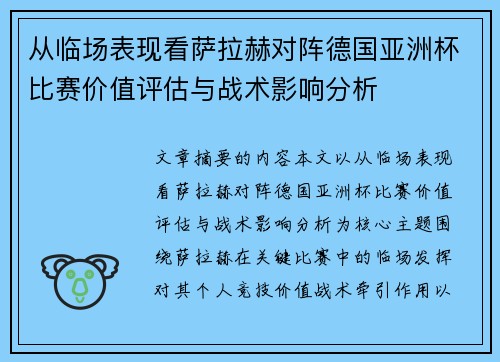 从临场表现看萨拉赫对阵德国亚洲杯比赛价值评估与战术影响分析

文章摘要的内容本文以从临场表现看萨拉赫对阵德国亚洲杯比赛价值评估与战术影响分析为核心主题围绕萨拉赫在关键比赛中的临场发挥对其个人竞技价值战术牵引作用以